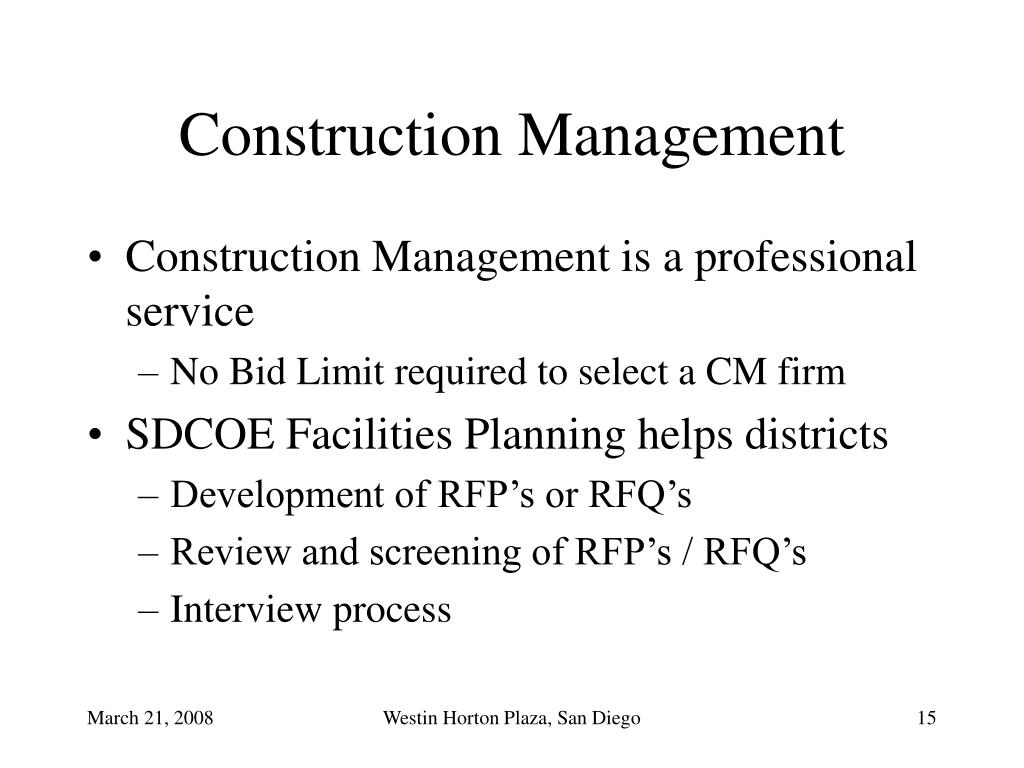 Construction Management

• Construction Management is a professional service
– No Bid Limit required to select a CM firm
• SDCOE Facilities Planning helps districts
– Development of RFP’s or RFQ’s
– Review and screening of RFP’s / RFQ’s
– Interview process

March 21, 2008 Westin Horton Plaza, San Diego 15